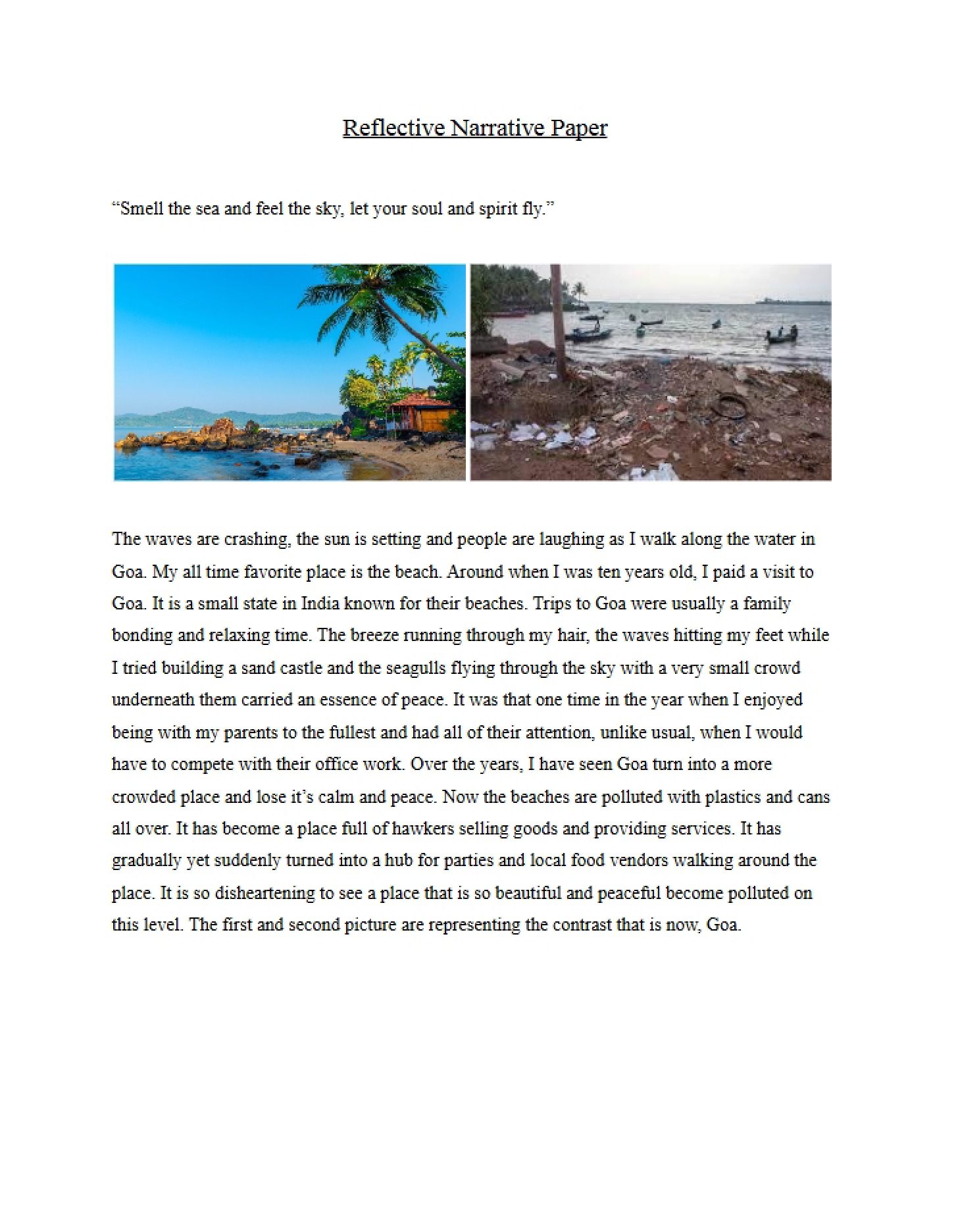 Reflective Narrative Paper

"Smell the sea and feel the sky, let your soul and spirit fly."

The waves are crashing, the sun is setting and people are laughing as I walk along the water in Goa. My all time favorite place is the beach. Around when I was ten years old, I paid a visit to Goa. It is a small state in India known for their beaches. Trips to Goa were usually a family bonding and relaxing time. The breeze running through my hair, the waves hitting my feet while I tried building a sand castle and the seagulls flying through the sky with a very small crowd underneath them carried an essence of peace. It was that one time in the year when I enjoyed being with my parents to the fullest and had all of their attention, unlike usual, when I would have to compete with their office work. Over the years, I have seen Goa turn into a more crowded place and lose it's calm and peace. Now the beaches are polluted with plastics and cans all over. It has become a place full of hawkers selling goods and providing services. It has gradually yet suddenly turned into a hub for parties and local food vendors walking around the place. It is so disheartening to see a place that is so beautiful and peaceful become polluted on this level. The first and second picture are representing the contrast that is now, Goa.